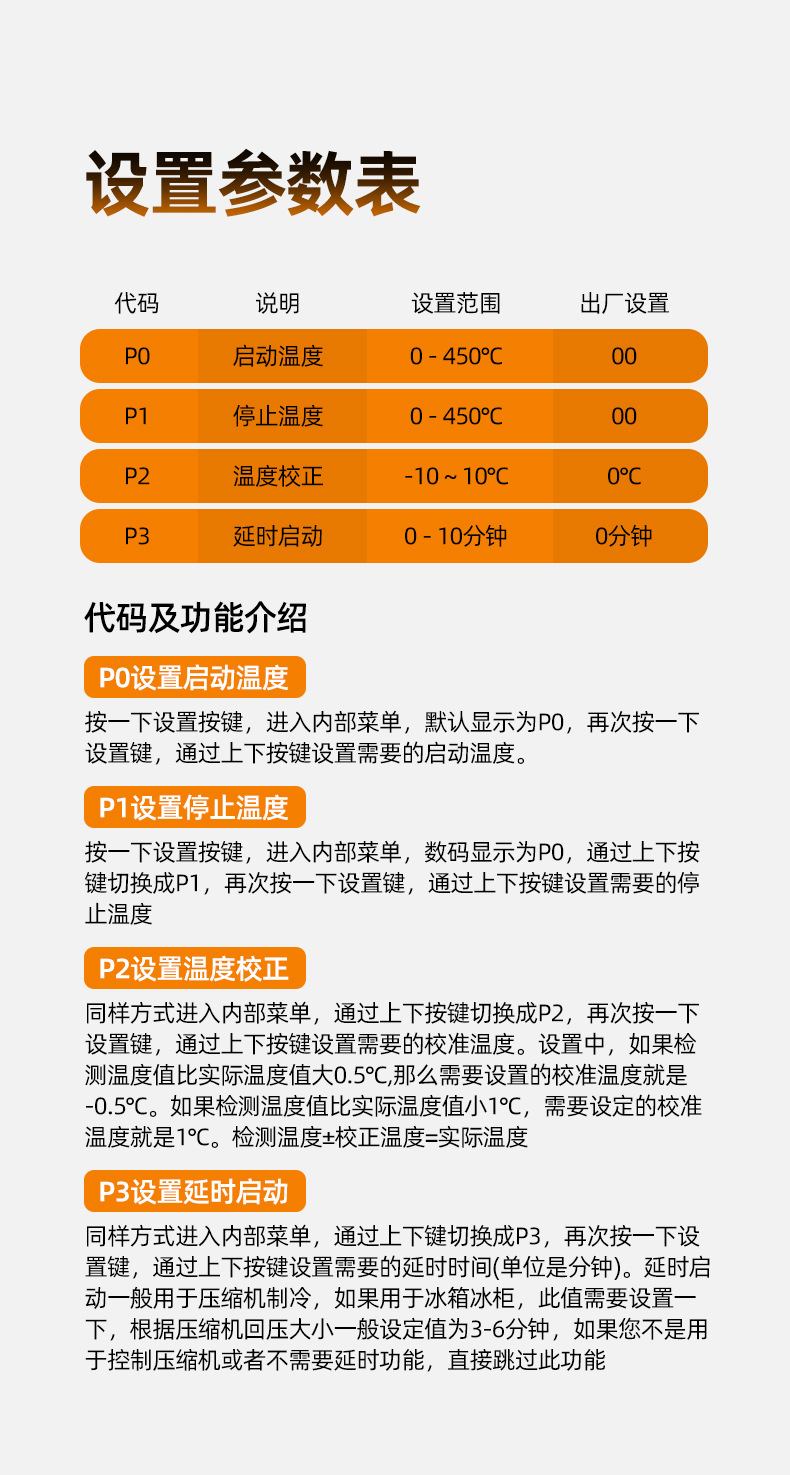 设置参数表

| 代码 | 说明 | 设置范围 | 出厂设置 |
|---|---|---|---|
| P0 | 启动温度 | 0 - 450℃ | 00 |
| P1 | 停止温度 | 0 - 450℃ | 00 |
| P2 | 温度校正 | -10 ~ 10℃ | 0℃ |
| P3 | 延时启动 | 0 - 10分钟 | 0分钟 |

代码及功能介绍

P0设置启动温度

按一下设置按键，进入内部菜单，默认显示为P0，再次按一下设置键，通过上下按键设置需要的启动温度。

P1设置停止温度

按一下设置按键，进入内部菜单，数码显示为P0，通过上下按键切换成P1，再次按一下设置键，通过上下按键设置需要的停止温度

P2设置温度校正

同样方式进入内部菜单，通过上下按键切换成P2，再次按一下设置键，通过上下按键设置需要的校准温度。设置中，如果检测温度值比实际温度值大0.5℃,那么需要设置的校准温度就是-0.5℃。如果检测温度值比实际温度值小1℃，需要设定的校准温度就是1℃。检测温度±校正温度=实际温度

P3设置延时启动

同样方式进入内部菜单，通过上下键切换成P3，再次按一下设置键，通过上下按键设置需要的延时时间(单位是分钟)。延时启动一般用于压缩机制冷，如果用于冰箱冰柜，此值需要设置一下，根据压缩机回压大小一般设定值为3-6分钟，如果您不是用于控制压缩机或者不需要延时功能，直接跳过此功能